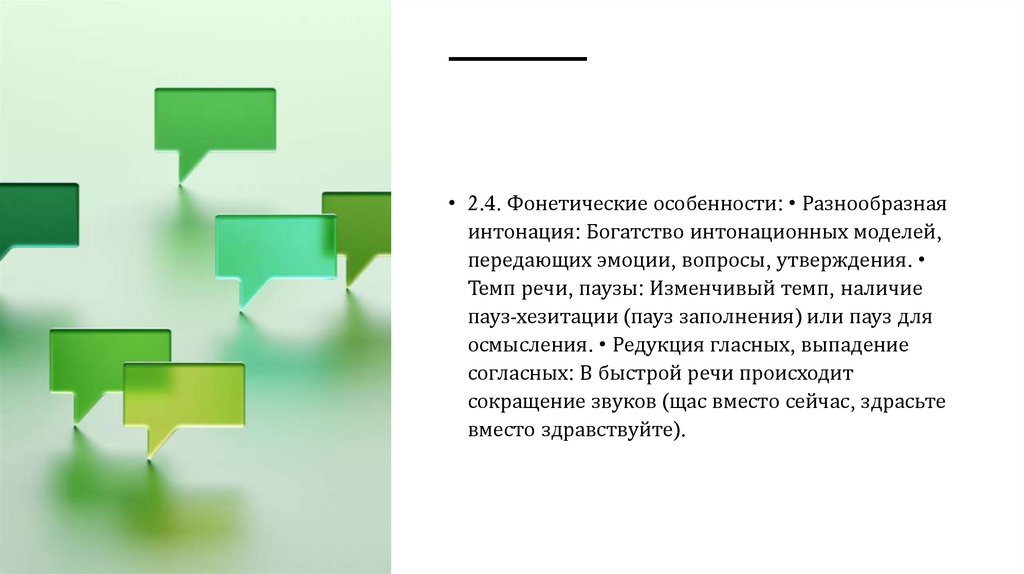 • 2.4. Фонетические особенности: • Разнообразная интонация: Богатство интонационных моделей, передающих эмоции, вопросы, утверждения. • Темп речи, паузы: Изменчивый темп, наличие пауз-хезитации (пауз заполнения) или пауз для осмысления. • Редукция гласных, выпадение согласных: В быстрой речи происходит сокращение звуков (щас вместо сейчас, здрасьте вместо здравствуйте).